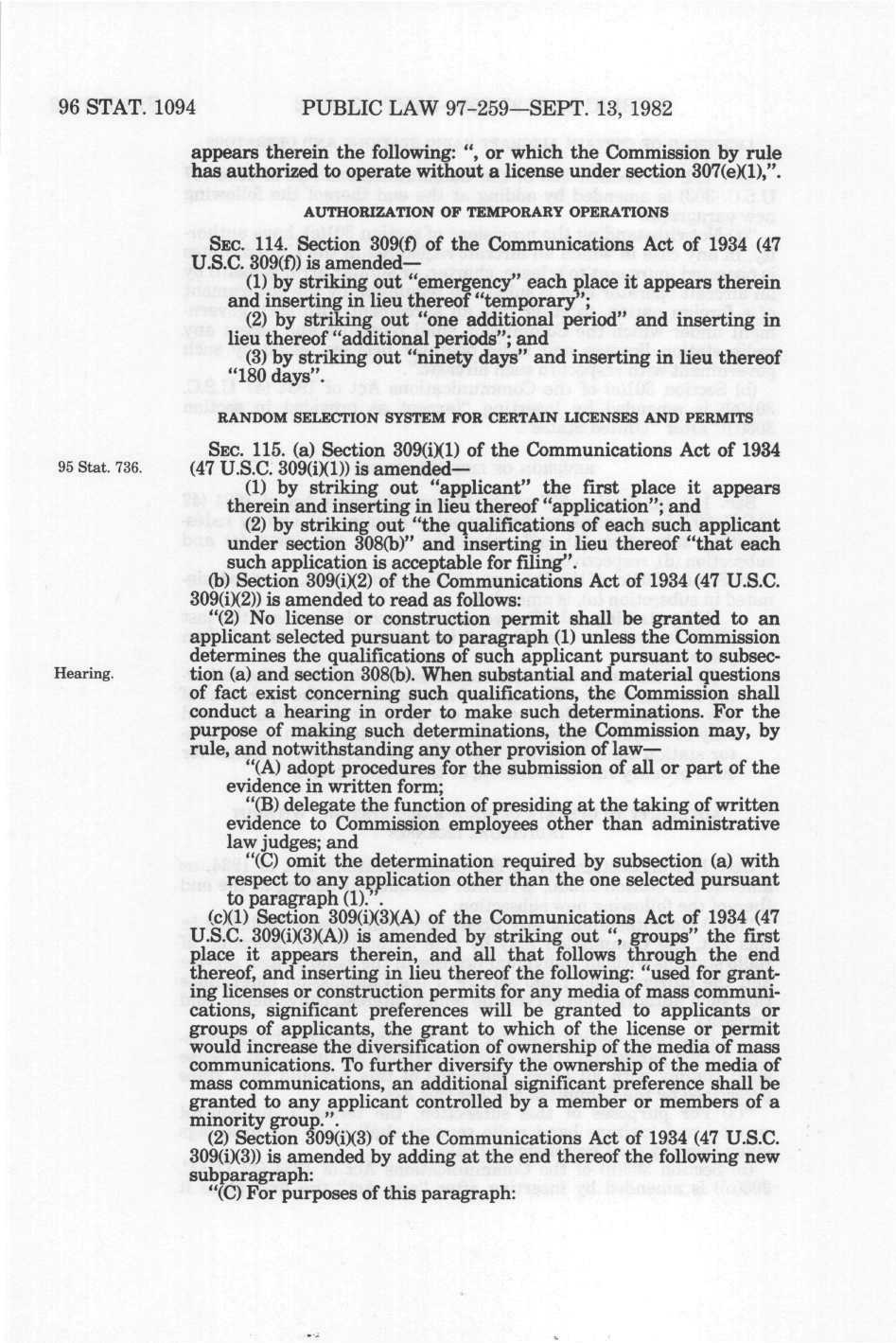 96 STAT. 1094 PUBLIC LAW 97-259—SEPT. 13, 1982

appears therein the following: ", or which the Commission by rule has authorized to operate without a license under section 307(e)(1),".

AUTHORIZATION OF TEMPORARY OPERATIONS

SEC. 114. Section 309(f) of the Communications Act of 1934 (47 U.S.C. 309(f)) is amended—

(1) by striking out "emergency" each place it appears therein and inserting in lieu thereof "temporary";

(2) by striking out "one additional period" and inserting in lieu thereof "additional periods"; and

(3) by striking out "ninety days" and inserting in lieu thereof "180 days".

RANDOM SELECTION SYSTEM FOR CERTAIN LICENSES AND PERMITS

95 Stat. 736.

SEC. 115. (a) Section 309(i)(1) of the Communications Act of 1934 (47 U.S.C. 309(i)(1)) is amended—

(1) by striking out "applicant" the first place it appears therein and inserting in lieu thereof "application"; and

(2) by striking out "the qualifications of each such applicant under section 308(b)" and inserting in lieu thereof "that each such application is acceptable for filing".

(b) Section 309(i)(2) of the Communications Act of 1934 (47 U.S.C. 309(i)(2)) is amended to read as follows:

Hearing.

"(2) No license or construction permit shall be granted to an applicant selected pursuant to paragraph (1) unless the Commission determines the qualifications of such applicant pursuant to subsection (a) and section 308(b). When substantial and material questions of fact exist concerning such qualifications, the Commission shall conduct a hearing in order to make such determinations. For the purpose of making such determinations, the Commission may, by rule, and notwithstanding any other provision of law—

"(A) adopt procedures for the submission of all or part of the evidence in written form;

"(B) delegate the function of presiding at the taking of written evidence to Commission employees other than administrative law judges; and

"(C) omit the determination required by subsection (a) with respect to any application other than the one selected pursuant to paragraph (1).".

(c)(1) Section 309(i)(3)(A) of the Communications Act of 1934 (47 U.S.C. 309(i)(3)(A)) is amended by striking out ", groups" the first place it appears therein, and all that follows through the end thereof, and inserting in lieu thereof the following: "used for granting licenses or construction permits for any media of mass communications, significant preferences will be granted to applicants or groups of applicants, the grant to which of the license or permit would increase the diversification of ownership of the media of mass communications. To further diversify the ownership of the media of mass communications, an additional significant preference shall be granted to any applicant controlled by a member or members of a minority group.".

(2) Section 309(i)(3) of the Communications Act of 1934 (47 U.S.C. 309(i)(3)) is amended by adding at the end thereof the following new subparagraph:

"(C) For purposes of this paragraph: